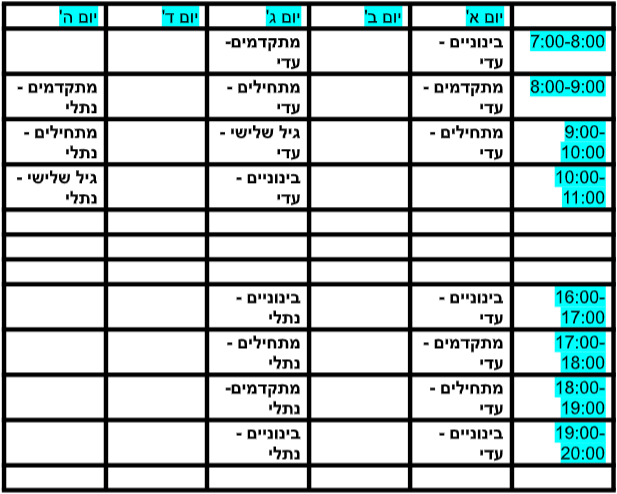 |  | יום א' | יום ב' | יום ג' | יום ד' | יום ה' |
|---|---|---|---|---|---|
| 7:00-8:00 | בינוניים - עדי |  | מתקדמים- עדי |  |  |
| 8:00-9:00 | מתקדמים - עדי |  | מתחילים - עדי |  | מתקדמים - נתלי |
| 9:00-10:00 | מתחילים - עדי |  | גיל שלישי - עדי |  | מתחילים - נתלי |
| 10:00-11:00 |  |  | בינוניים - עדי |  | גיל שלישי - נתלי |
|  |  |  |  |  |  |
|  |  |  |  |  |  |
|  |  |  |  |  |  |
| 16:00-17:00 | בינוניים - עדי |  | בינוניים - נתלי |  |  |
| 17:00-18:00 | מתקדמים - עדי |  | מתחילים - נתלי |  |  |
| 18:00-19:00 | מתחילים - עדי |  | מתקדמים- נתלי |  |  |
| 19:00-20:00 | בינוניים - עדי |  | בינוניים - נתלי |  |  |
|  |  |  |  |  |  |